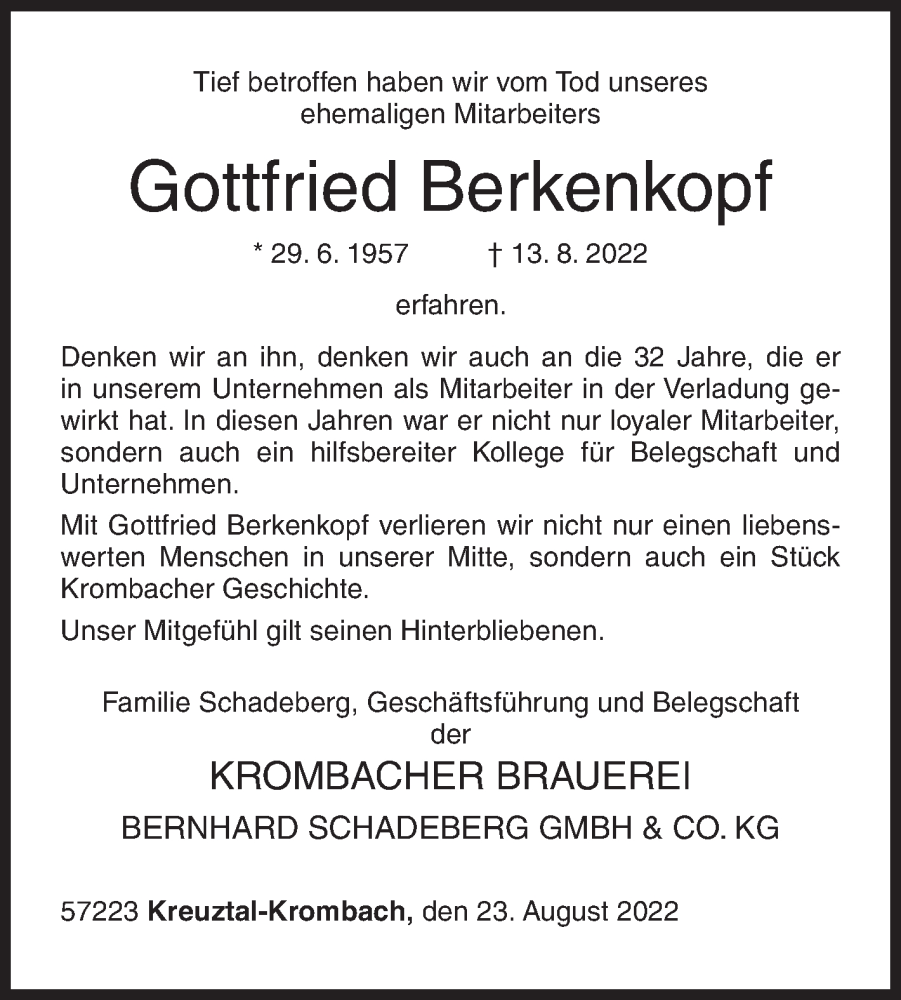 Tief betroffen haben wir vom Tod unseres ehemaligen Mitarbeiters

Gottfried Berkenkopf

* 29. 6. 1957 † 13. 8. 2022

erfahren.

Denken wir an ihn, denken wir auch an die 32 Jahre, die er in unserem Unternehmen als Mitarbeiter in der Verladung gewirkt hat. In diesen Jahren war er nicht nur loyaler Mitarbeiter, sondern auch ein hilfsbereiter Kollege für Belegschaft und Unternehmen.

Mit Gottfried Berkenkopf verlieren wir nicht nur einen liebenswerten Menschen in unserer Mitte, sondern auch ein Stück Krombacher Geschichte.

Unser Mitgefühl gilt seinen Hinterbliebenen.

Familie Schadeberg, Geschäftsführung und Belegschaft der

KROMBACHER BRAUEREI

BERNHARD SCHADEBERG GMBH & CO. KG

57223 Kreuztal-Krombach, den 23. August 2022